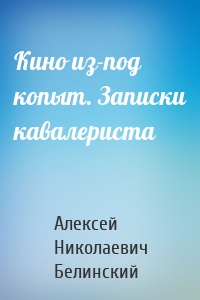 Кино из-под копыт. Записки кавалериста

Алексей Николаевич Белинский